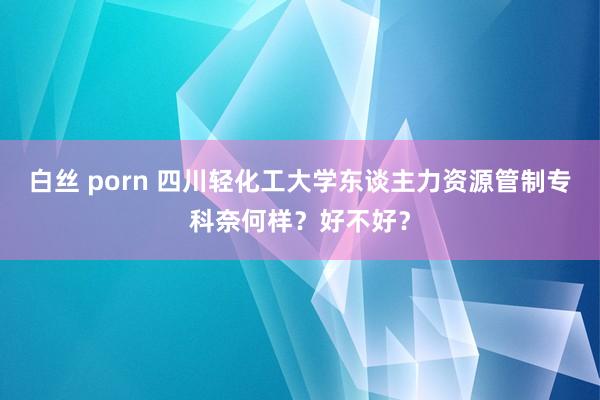 白丝 porn 四川轻化工大学东谈主力资源管制专科奈何样？好不好？